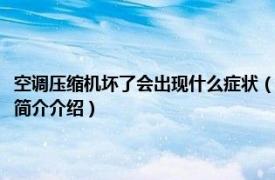 空调压缩机坏了会出现什么症状（简介介绍）